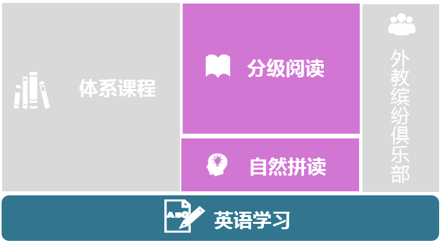 体系课程

分级阅读

自然拼读

外教缤纷俱乐部

ABC

英语学习